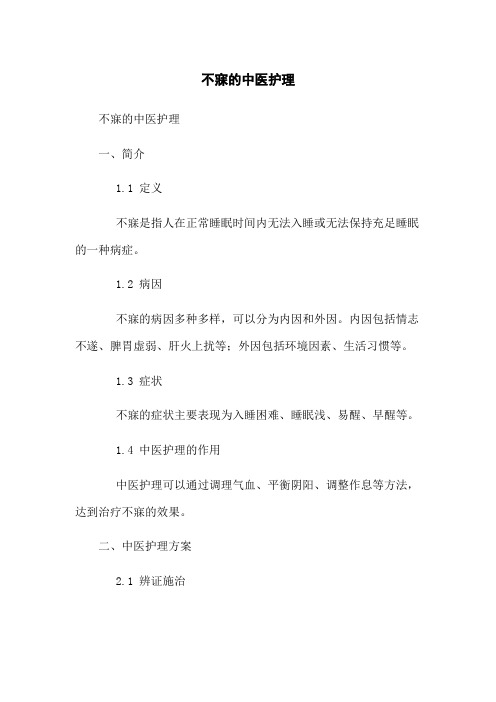 不寐的中医护理

不寐的中医护理

一、简介

1.1 定义

不寐是指人在正常睡眠时间内无法入睡或无法保持充足睡眠的一种病症。

1.2 病因

不寐的病因多种多样，可以分为内因和外因。内因包括情志不遂、脾胃虚弱、肝火上扰等；外因包括环境因素、生活习惯等。

1.3 症状

不寐的症状主要表现为入睡困难、睡眠浅、易醒、早醒等。

1.4 中医护理的作用

中医护理可以通过调理气血、平衡阴阳、调整作息等方法，达到治疗不寐的效果。

二、中医护理方案

2.1 辨证施治